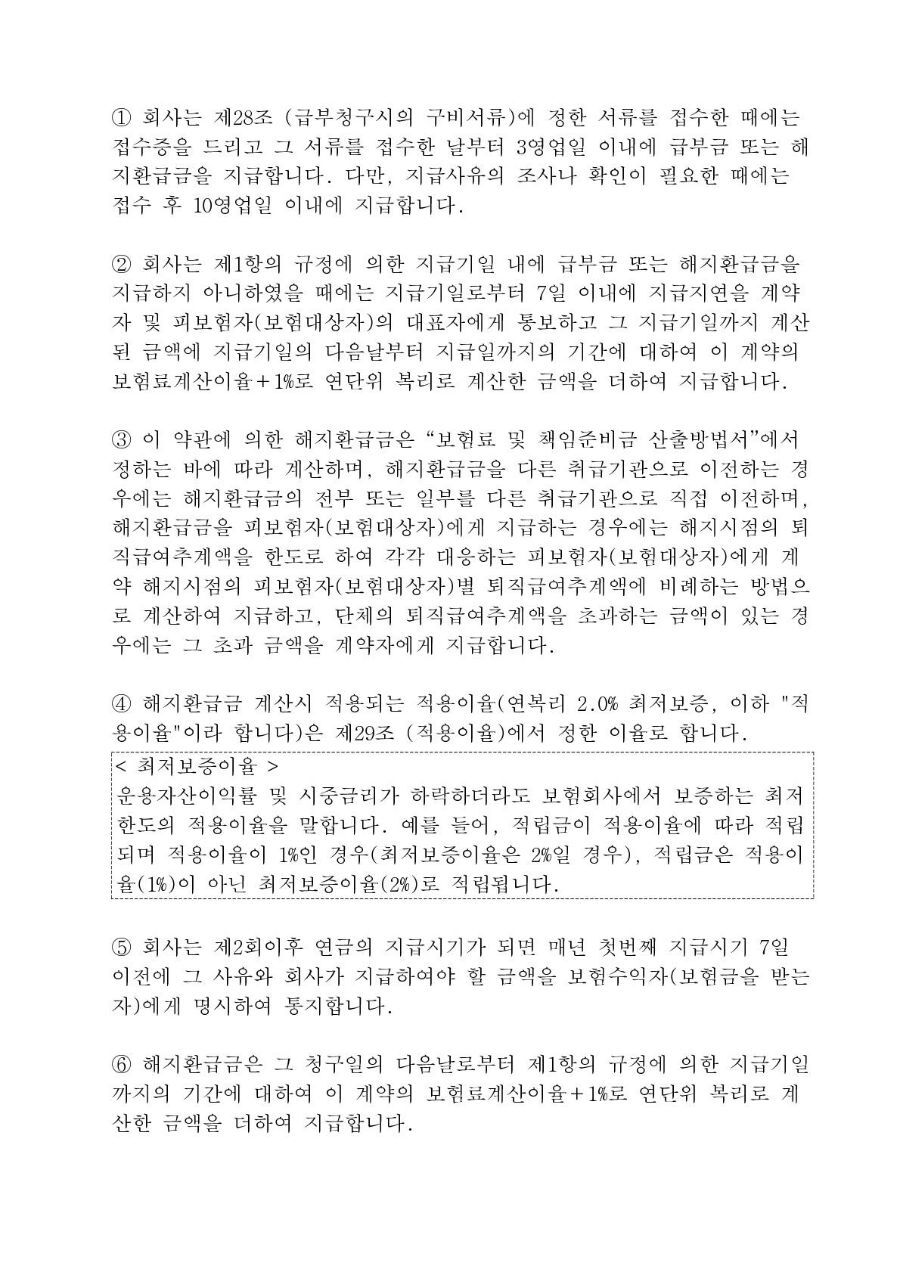 ① 회사는 제28조 (급부청구시의 구비서류)에 정한 서류를 접수한 때에는 접수증을 드리고 그 서류를 접수한 날부터 3영업일 이내에 급부금 또는 해지환급금을 지급합니다. 다만, 지급사유의 조사나 확인이 필요한 때에는 접수 후 10영업일 이내에 지급합니다.

② 회사는 제1항의 규정에 의한 지급기일 내에 급부금 또는 해지환급금을 지급하지 아니하였을 때에는 지급기일로부터 7일 이내에 지급지연을 계약자 및 피보험자(보험대상자)의 대표자에게 통보하고 그 지급기일까지 계산된 금액에 지급기일의 다음날부터 지급일까지의 기간에 대하여 이 계약의 보험료계산이율+1%로 연단위 복리로 계산한 금액을 더하여 지급합니다.

③ 이 약관에 의한 해지환급금은 “보험료 및 책임준비금 산출방법서”에서 정하는 바에 따라 계산하며, 해지환급금을 다른 취급기관으로 이전하는 경우에는 해지환급금의 전부 또는 일부를 다른 취급기관으로 직접 이전하며, 해지환급금을 피보험자(보험대상자)에게 지급하는 경우에는 해지시점의 퇴직급여추계액을 한도로 하여 각각 대응하는 피보험자(보험대상자)에게 계약 해지시점의 피보험자(보험대상자)별 퇴직급여추계액에 비례하는 방법으로 계산하여 지급하고, 단체의 퇴직급여추계액을 초과하는 금액이 있는 경우에는 그 초과 금액을 계약자에게 지급합니다.

④ 해지환급금 계산시 적용되는 적용이율(연복리 2.0% 최저보증, 이하 "적용이율"이라 합니다)은 제29조 (적용이율)에서 정한 이율로 합니다.

< 최저보증이율 >
운용자산이익률 및 시중금리가 하락하더라도 보험회사에서 보증하는 최저한도의 적용이율을 말합니다. 예를 들어, 적립금이 적용이율에 따라 적립되며 적용이율이 1%인 경우(최저보증이율은 2%일 경우), 적립금은 적용이율(1%)이 아닌 최저보증이율(2%)로 적립됩니다.

⑤ 회사는 제2회이후 연금의 지급시기가 되면 매년 첫번째 지급시기 7일 이전에 그 사유와 회사가 지급하여야 할 금액을 보험수익자(보험금을 받는 자)에게 명시하여 통지합니다.

⑥ 해지환급금은 그 청구일의 다음날로부터 제1항의 규정에 의한 지급기일까지의 기간에 대하여 이 계약의 보험료계산이율+1%로 연단위 복리로 계산한 금액을 더하여 지급합니다.